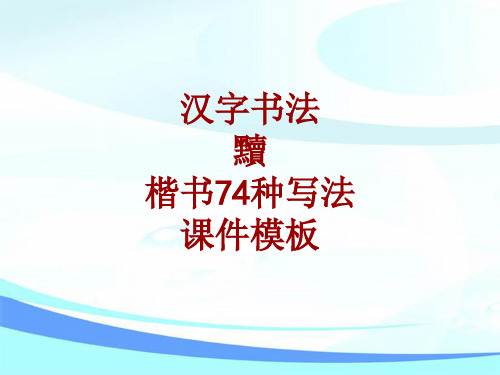 汉字书法
黷
楷书74种写法
课件模板